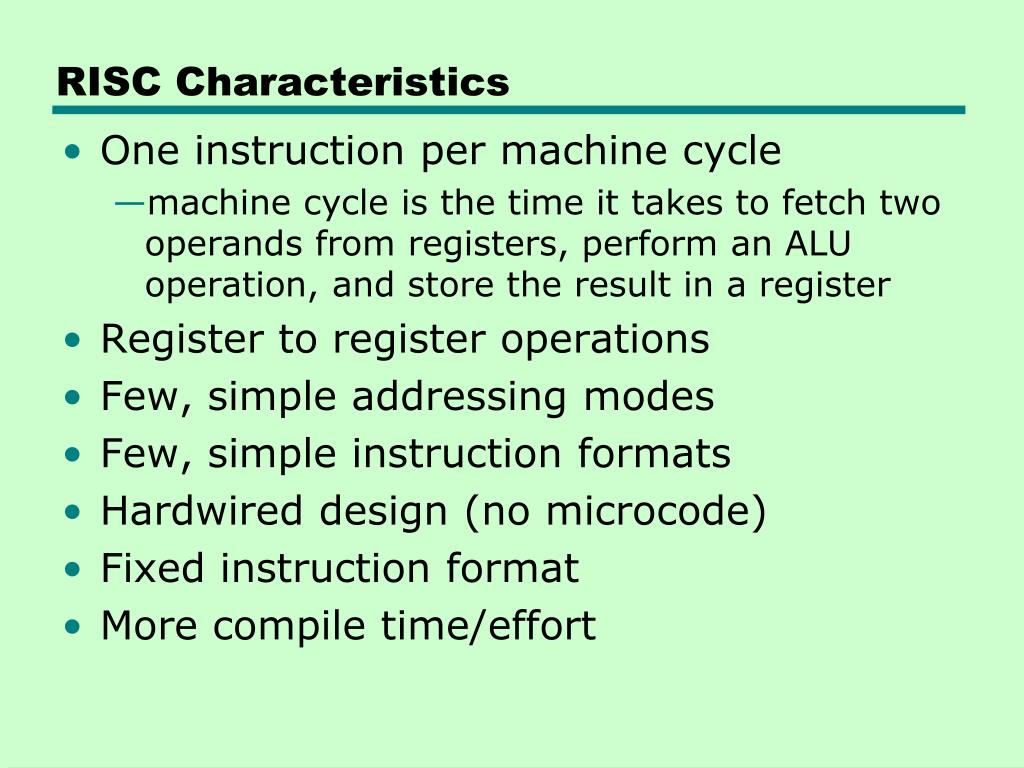 RISC Characteristics

• One instruction per machine cycle
—machine cycle is the time it takes to fetch two operands from registers, perform an ALU operation, and store the result in a register
• Register to register operations
• Few, simple addressing modes
• Few, simple instruction formats
• Hardwired design (no microcode)
• Fixed instruction format
• More compile time/effort